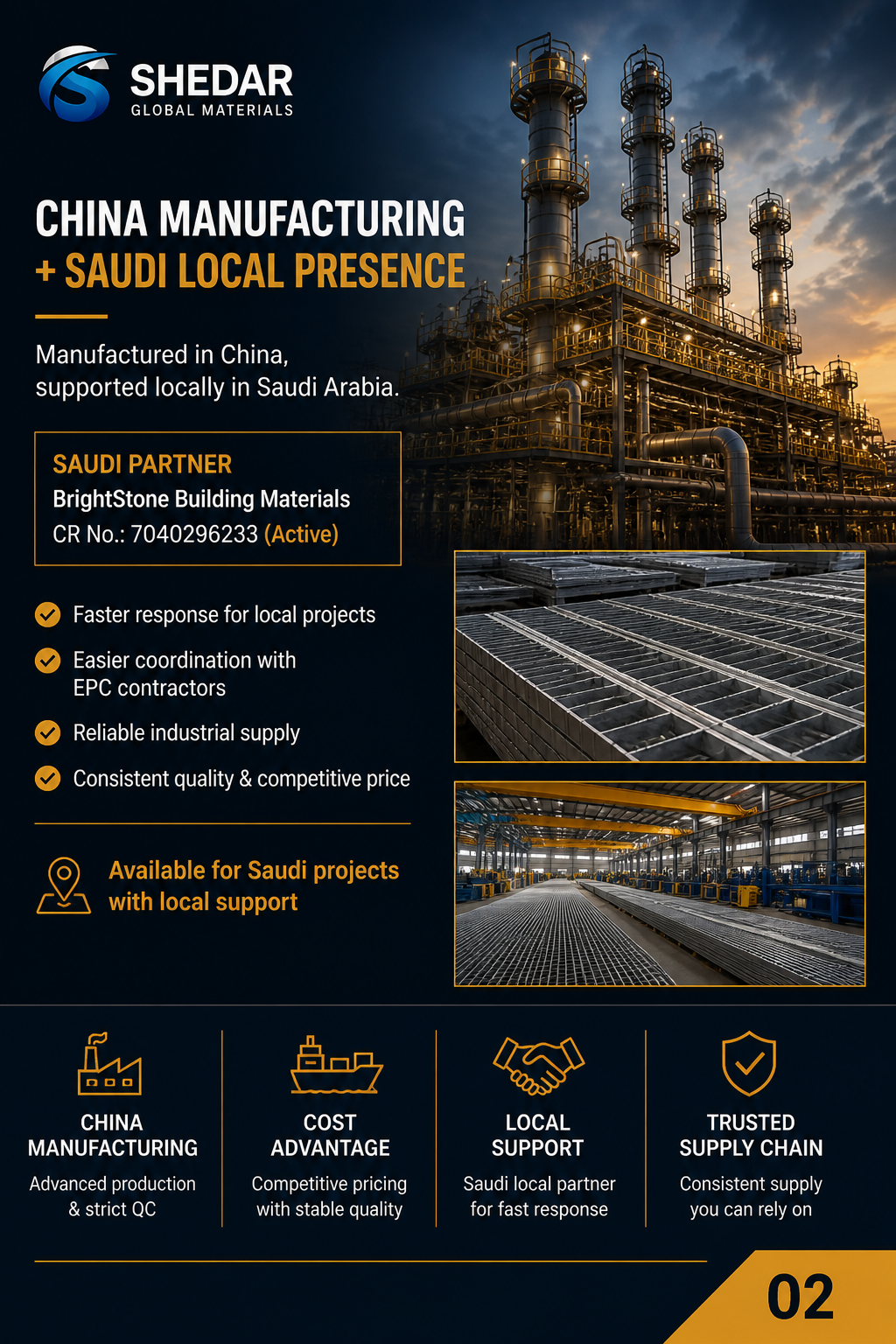 SHEDAR
GLOBAL MATERIALS

CHINA MANUFACTURING
+ SAUDI LOCAL PRESENCE

Manufactured in China, supported locally in Saudi Arabia.

SAUDI PARTNER
BrightStone Building Materials
CR No.: 7040296233 (Active)

Faster response for local projects

Easier coordination with EPC contractors

Reliable industrial supply

Consistent quality & competitive price

Available for Saudi projects with local support

CHINA MANUFACTURING
Advanced production & strict QC

COST ADVANTAGE
Competitive pricing with stable quality

LOCAL SUPPORT
Saudi local partner for fast response

TRUSTED SUPPLY CHAIN
Consistent supply you can rely on

02